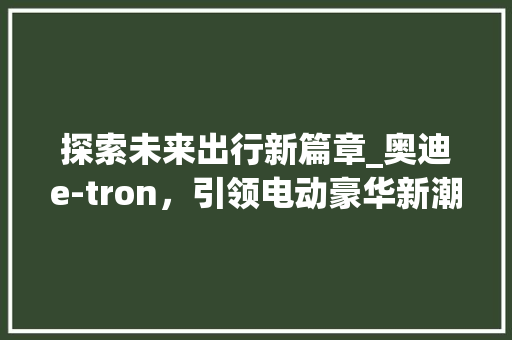 探索未来出行新篇章_奥迪e-tron，引领电动豪华新潮